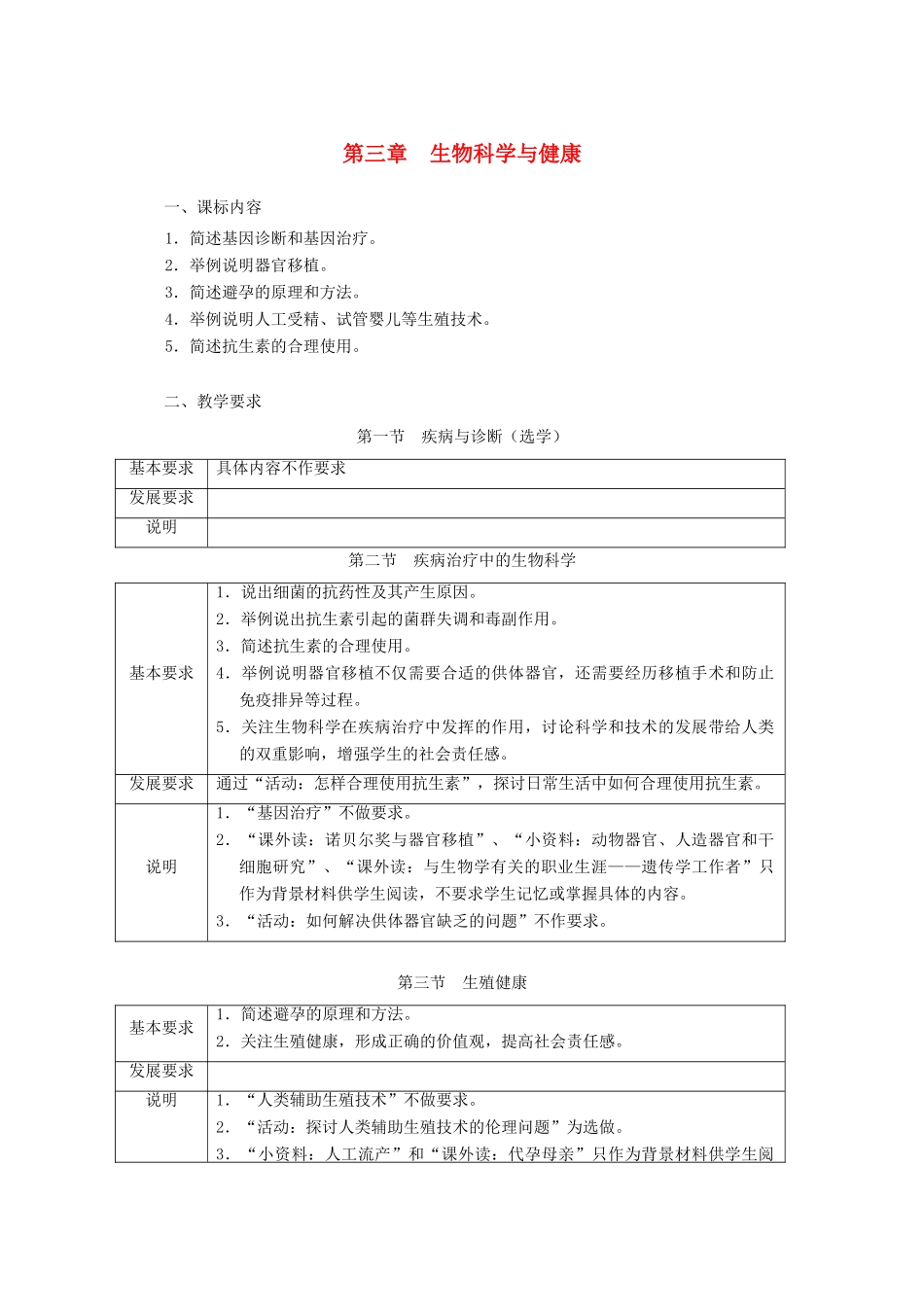 第三章 生物科学与健康

一、课标内容

1.简述基因诊断和基因治疗。
2.举例说明器官移植。
3.简述避孕的原理和方法。
4.举例说明人工受精、试管婴儿等生殖技术。
5.简述抗生素的合理使用。

二、教学要求

第一节 疾病与诊断（选学）

| 基本要求 | 具体内容不作要求 |
|---|---|
| 发展要求 | |
| 说明 | |

第二节 疾病治疗中的生物科学

| 基本要求 | 1.说出细菌的抗药性及其产生原因。 2.举例说出抗生素引起的菌群失调和毒副作用。 3.简述抗生素的合理使用。 4.举例说明器官移植不仅需要合适的供体器官，还需要经历移植手术和防止免疫排异等过程。 5.关注生物科学在疾病治疗中发挥的作用，讨论科学和技术的发展带给人类的双重影响，增强学生的社会责任感。 |
|---|---|
| 发展要求 | 通过“活动：怎样合理使用抗生素”，探讨日常生活中如何合理使用抗生素。 |
| 说明 | 1.“基因治疗”不做要求。 2.“课外读：诺贝尔奖与器官移植”、“小资料：动物器官、人造器官和干细胞研究”、“课外读：与生物学有关的职业生涯——遗传学工作者”只作为背景材料供学生阅读，不要求学生记忆或掌握具体的内容。 3.“活动：如何解决供体器官缺乏的问题”不作要求。 |

第三节 生殖健康

| 基本要求 | 1.简述避孕的原理和方法。 2.关注生殖健康，形成正确的价值观，提高社会责任感。 |
|---|---|
| 发展要求 | |
| 说明 | 1.“人类辅助生殖技术”不做要求。 2.“活动：探讨人类辅助生殖技术的伦理问题”为选做。 3.“小资料：人工流产”和“课外读：代孕母亲”只作为背景材料供学生阅 |